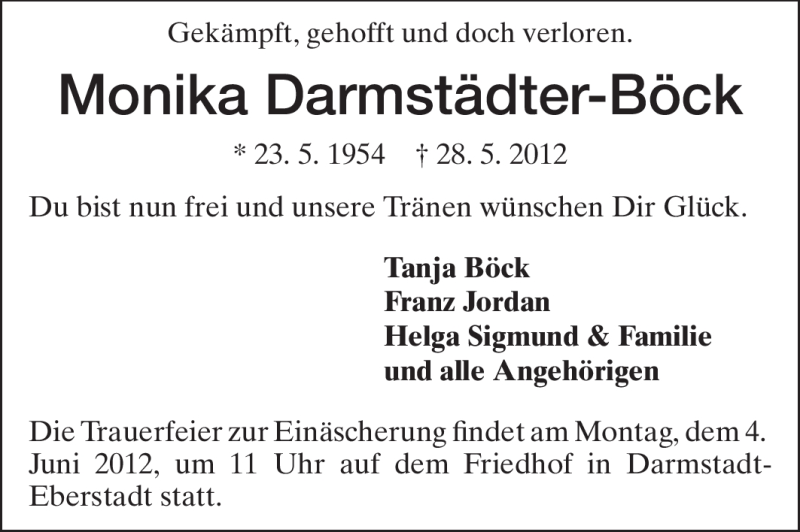 Gekämpft, gehofft und doch verloren.

Monika Darmstädter-Böck

* 23. 5. 1954 † 28. 5. 2012

Du bist nun frei und unsere Tränen wünschen Dir Glück.

Tanja Böck
Franz Jordan
Helga Sigmund & Familie
und alle Angehörigen

Die Trauerfeier zur Einäscherung findet am Montag, dem 4. Juni 2012, um 11 Uhr auf dem Friedhof in Darmstadt-Eberstadt statt.